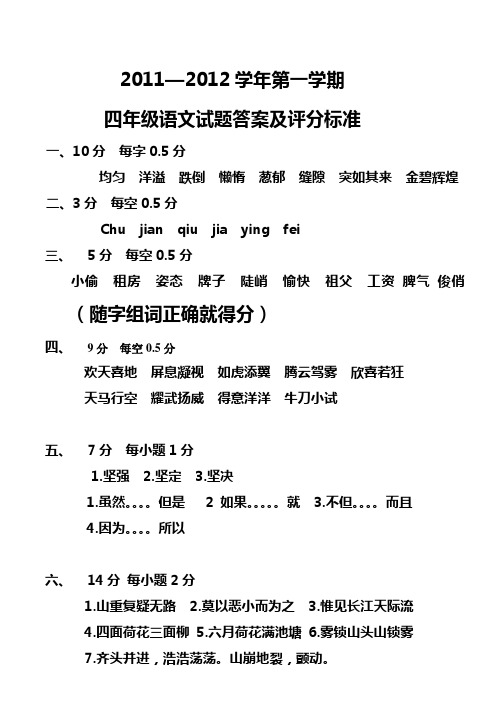 2011—2012 学年第一学期

四年级语文试题答案及评分标准

一、10 分　每字 0.5 分

均匀　洋溢　跌倒　懒惰　葱郁　缝隙　突如其来　金碧辉煌

二、3 分　每空 0.5 分

Chu　jian　qiu　jia　ying　fei

三、　5 分　每空 0.5 分

小偷　租房　姿态　牌子　陡峭　愉快　祖父　工资　脾气　俊俏

（随字组词正确就得分）

四、　9 分　每空 0.5 分

欢天喜地　屏息凝视　如虎添翼　腾云驾雾　欣喜若狂

天马行空　耀武扬威　得意洋洋　牛刀小试

五、　7 分　每小题 1 分

1.坚强　2.坚定　3.坚决

1.虽然.... 但是　2 如果..... 就　3.不但.... 而且

4.因为.... 所以

六、　14 分 每小题 2 分

1.山重复疑无路　2.莫以恶小而为之　3.惟见长江天际流

4.四面荷花三面柳　5.六月荷花满池塘　6.雾锁山头山锁雾

7.齐头并进，浩浩荡荡。山崩地裂，颤动。